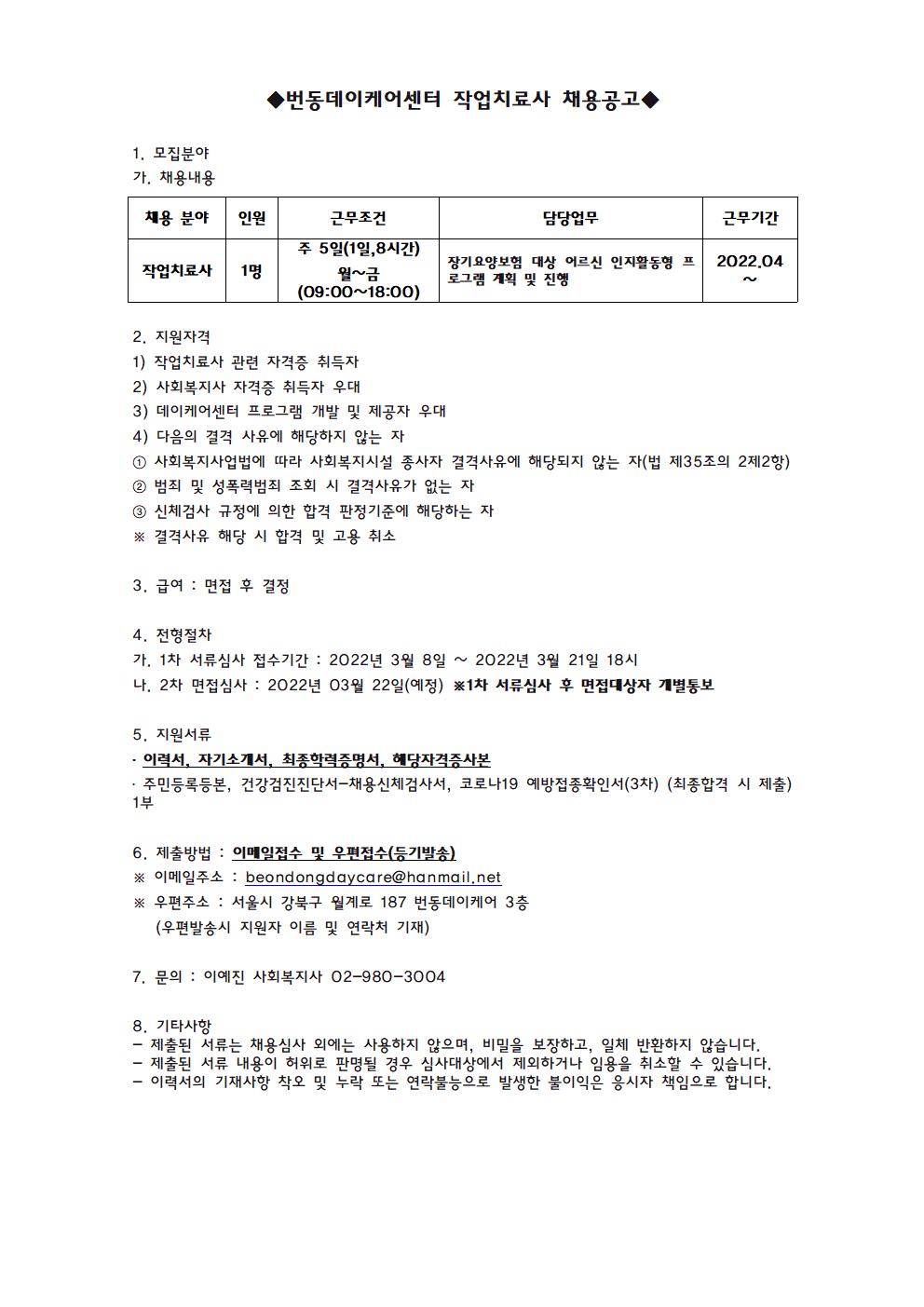 ◆번동데이케어센터 작업치료사 채용공고◆

1. 모집분야
가. 채용내용

| 채용 분야 | 인원 | 근무조건 | 담당업무 | 근무기간 |
|---|---|---|---|---|
| 작업치료사 | 1명 | 주 5일(1일,8시간) 월~금 (09:00~18:00) | 장기요양보험 대상 어르신 인지활동형 프로그램 계획 및 진행 | 2022.04 ~ |

2. 지원자격
1) 작업치료사 관련 자격증 취득자
2) 사회복지사 자격증 취득자 우대
3) 데이케어센터 프로그램 개발 및 제공자 우대
4) 다음의 결격 사유에 해당하지 않는 자
① 사회복지사업법에 따라 사회복지시설 종사자 결격사유에 해당되지 않는 자(법 제35조의 2제2항)
② 범죄 및 성폭력범죄 조회 시 결격사유가 없는 자
③ 신체검사 규정에 의한 합격 판정기준에 해당하는 자
※ 결격사유 해당 시 합격 및 고용 취소

3. 급여 : 면접 후 결정

4. 전형절차
가. 1차 서류심사 접수기간 : 2022년 3월 8일 ~ 2022년 3월 21일 18시
나. 2차 면접심사 : 2022년 03월 22일(예정) ※1차 서류심사 후 면접대상자 개별통보

5. 지원서류
· 이력서, 자기소개서, 최종학력증명서, 해당자격증사본
· 주민등록등본, 건강검진진단서-채용신체검사서, 코로나19 예방접종확인서(3차) (최종합격 시 제출) 1부

6. 제출방법 : 이메일접수 및 우편접수(등기발송)
※ 이메일주소 : beondongdaycare@hanmail.net
※ 우편주소 : 서울시 강북구 월계로 187 번동데이케어 3층
(우편발송시 지원자 이름 및 연락처 기재)

7. 문의 : 이예진 사회복지사 02-980-3004

8. 기타사항
- 제출된 서류는 채용심사 외에는 사용하지 않으며, 비밀을 보장하고, 일체 반환하지 않습니다.
- 제출된 서류 내용이 허위로 판명될 경우 심사대상에서 제외하거나 임용을 취소할 수 있습니다.
- 이력서의 기재사항 착오 및 누락 또는 연락불능으로 발생한 불이익은 응시자 책임으로 합니다.